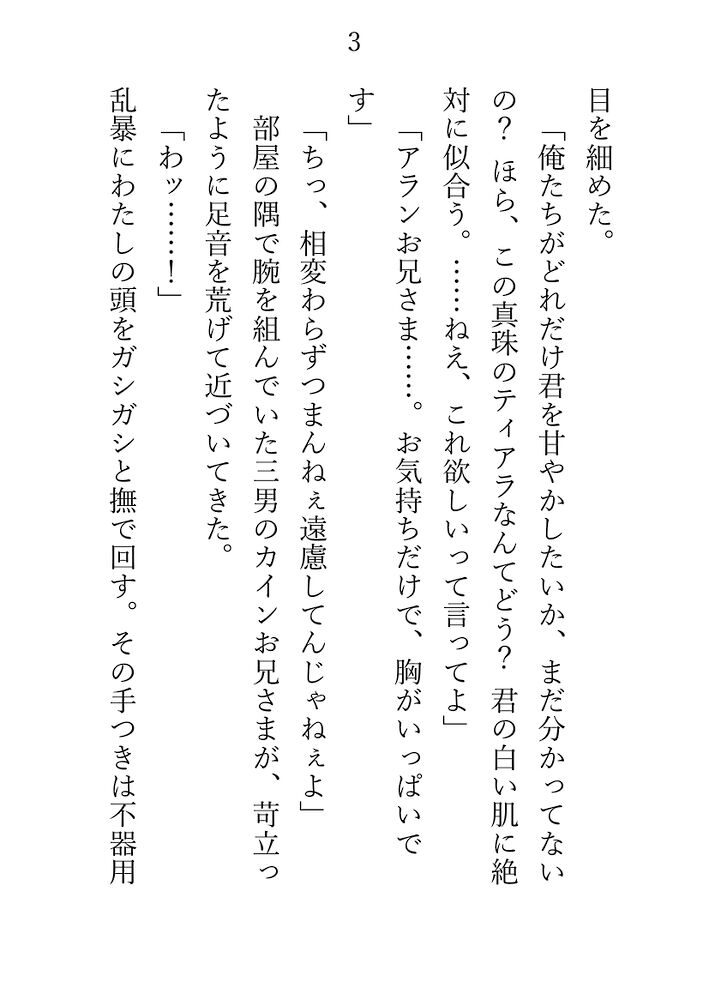 3

目を細めた。

「俺たちがどれだけ君を甘やかしたいか、まだ分かってないの？　ほら、この真珠のティアラなんてどう？　君の白い肌に絶対に似合う。……ねえ、これ欲しいって言ってよ」

「アランお兄さま……。お気持ちだけで、胸がいっぱいです」

「ちっ、相変わらずつまんねぇ遠慮してんじゃねぇよ」

部屋の隅で腕を組んでいた三男のカインお兄さまが、苛立ったように足音を荒げて近づいてきた。

「わッ……！」

乱暴にわたしの頭をガシガシと撫で回す。その手つきは不器用